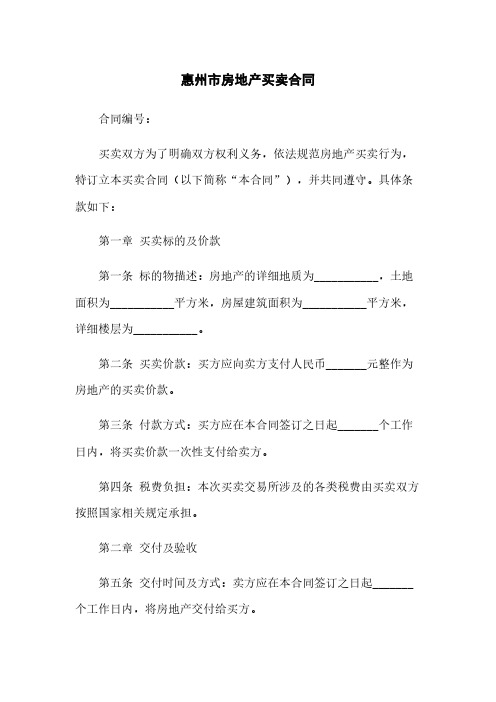 惠州市房地产买卖合同

合同编号：

买卖双方为了明确双方权利义务，依法规范房地产买卖行为，特订立本买卖合同（以下简称“本合同”），并共同遵守。具体条款如下：

第一章 买卖标的及价款

第一条 标的物描述：房地产的详细地质为___________，土地面积为___________平方米，房屋建筑面积为___________平方米，详细楼层为___________。

第二条 买卖价款：买方应向卖方支付人民币_______元整作为房地产的买卖价款。

第三条 付款方式：买方应在本合同签订之日起_______个工作日内，将买卖价款一次性支付给卖方。

第四条 税费负担：本次买卖交易所涉及的各类税费由买卖双方按照国家相关规定承担。

第二章 交付及验收

第五条 交付时间及方式：卖方应在本合同签订之日起_______个工作日内，将房地产交付给买方。